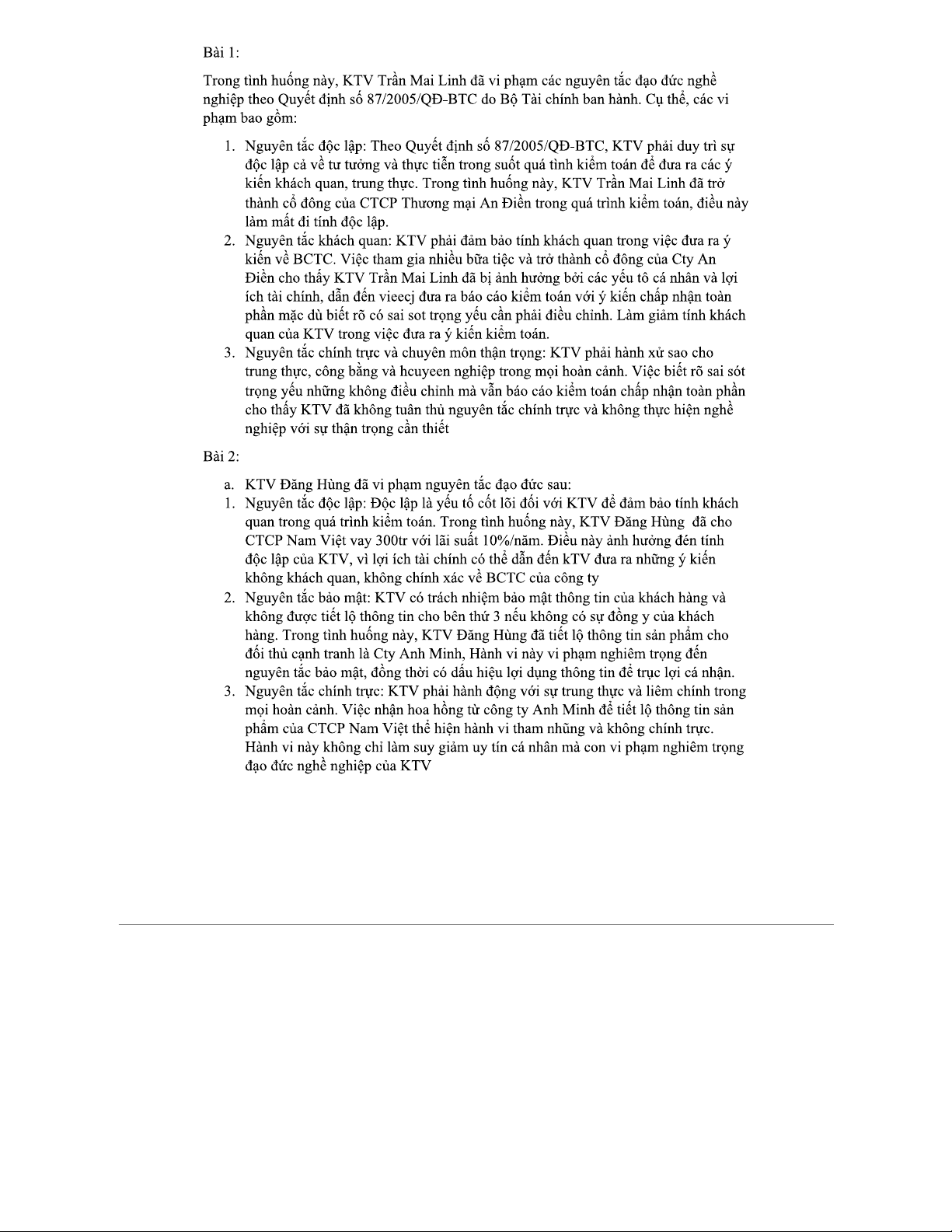 Bài 1:

Trong tình huống này, KTV Trần Mai Linh đã vi phạm các nguyên tắc đạo đức nghề nghiệp theo Quyết định số 87/2005/QĐ-BTC do Bộ Tài chính ban hành. Cụ thể, các vi phạm bao gồm:

1. Nguyên tắc độc lập: Theo Quyết định số 87/2005/QĐ-BTC, KTV phải duy trì sự độc lập cả về tư tưởng và thực tiễn trong suốt quá tình kiểm toán để đưa ra các ý kiến khách quan, trung thực. Trong tình huống này, KTV Trần Mai Linh đã trở thành cổ đông của CTCP Thương mại An Điền trong quá trình kiểm toán, điều này làm mất đi tính độc lập.
2. Nguyên tắc khách quan: KTV phải đảm bảo tính khách quan trong việc đưa ra ý kiến về BCTC. Việc tham gia nhiều bữa tiệc và trở thành cổ đông của Cty An Điền cho thấy KTV Trần Mai Linh đã bị ảnh hưởng bởi các yếu tô cá nhân và lợi ích tài chính, dẫn đến vieecj đưa ra báo cáo kiểm toán với ý kiến chấp nhận toàn phần mặc dù biết rõ có sai sot trọng yếu cần phải điều chỉnh. Làm giảm tính khách quan của KTV trong việc đưa ra ý kiến kiểm toán.
3. Nguyên tắc chính trực và chuyên môn thận trọng: KTV phải hành xử sao cho trung thực, công bằng và hcuyeen nghiệp trong mọi hoàn cảnh. Việc biết rõ sai sót trọng yếu những không điều chỉnh mà vẫn báo cáo kiểm toán chấp nhận toàn phần cho thấy KTV đã không tuân thủ nguyên tắc chính trực và không thực hiện nghề nghiệp với sự thận trọng cần thiết

Bài 2:

a. KTV Đăng Hùng đã vi phạm nguyên tắc đạo đức sau:
1. Nguyên tắc độc lập: Độc lập là yếu tố cốt lõi đối với KTV để đảm bảo tính khách quan trong quá trình kiểm toán. Trong tình huống này, KTV Đăng Hùng đã cho CTCP Nam Việt vay 300tr với lãi suất 10%/năm. Điều này ảnh hưởng đén tính độc lập của KTV, vì lợi ích tài chính có thể dẫn đến kTV đưa ra những ý kiến không khách quan, không chính xác về BCTC của công ty
2. Nguyên tắc bảo mật: KTV có trách nhiệm bảo mật thông tin của khách hàng và không được tiết lộ thông tin cho bên thứ 3 nếu không có sự đồng y của khách hàng. Trong tình huống này, KTV Đăng Hùng đã tiết lộ thông tin sản phẩm cho đối thủ cạnh tranh là Cty Anh Minh, Hành vi này vi phạm nghiêm trọng đến nguyên tắc bảo mật, đồng thời có dấu hiệu lợi dụng thông tin để trục lợi cá nhận.
3. Nguyên tắc chính trực: KTV phải hành động với sự trung thực và liêm chính trong mọi hoàn cảnh. Việc nhận hoa hồng từ công ty Anh Minh để tiết lộ thông tin sản phẩm của CTCP Nam Việt thể hiện hành vi tham nhũng và không chính trực. Hành vi này không chỉ làm suy giảm uy tín cá nhân mà con vi phạm nghiêm trọng đạo đức nghề nghiệp của KTV